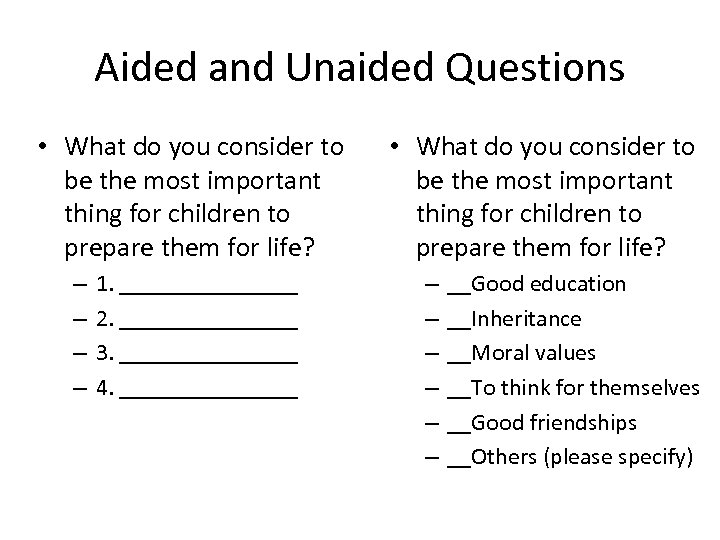 Aided and Unaided Questions

• What do you consider to be the most important thing for children to prepare them for life?
- 1. ____
- 2. ____
- 3. ____
- 4. ____

• What do you consider to be the most important thing for children to prepare them for life?
- ____Good education
- ____Inheritance
- ____Moral values
- ____To think for themselves
- ____Good friendships
- ____Others (please specify)